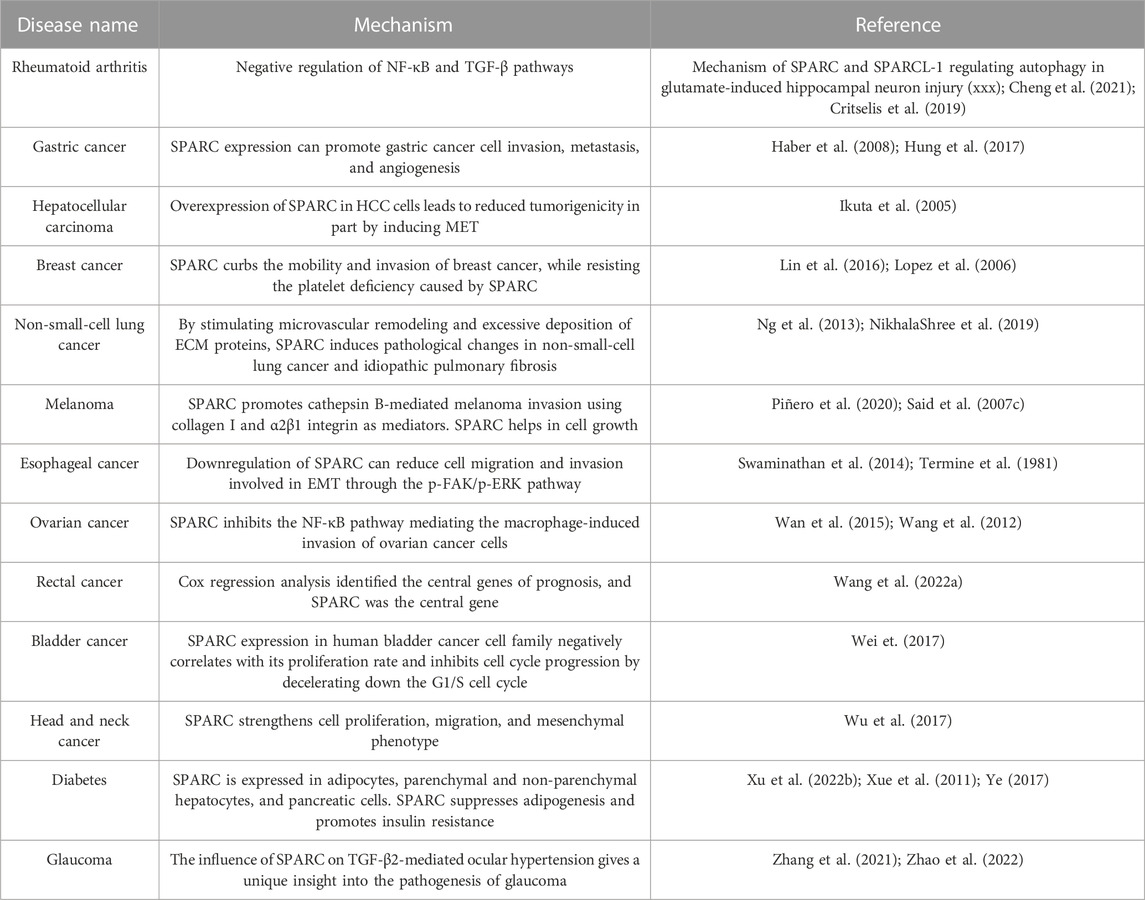 | Disease name | Mechanism | Reference |
|---|---|---|
| Rheumatoid arthritis | Negative regulation of NF-κB and TGF-β pathways | Mechanism of SPARC and SPARCL-1 regulating autophagy in glutamate-induced hippocampal neuron injury (xxx); Cheng et al. (2021); Critselis et al. (2019) |
| Gastric cancer | SPARC expression can promote gastric cancer cell invasion, metastasis, and angiogenesis | Haber et al. (2008); Hung et al. (2017) |
| Hepatocellular carcinoma | Overexpression of SPARC in HCC cells leads to reduced tumorigenicity in part by inducing MET | Ikuta et al. (2005) |
| Breast cancer | SPARC curbs the mobility and invasion of breast cancer, while resisting the platelet deficiency caused by SPARC | Lin et al. (2016); Lopez et al. (2006) |
| Non-small-cell lung cancer | By stimulating microvascular remodeling and excessive deposition of ECM proteins, SPARC induces pathological changes in non-small-cell lung cancer and idiopathic pulmonary fibrosis | Ng et al. (2013); NikhalaShree et al. (2019) |
| Melanoma | SPARC promotes cathepsin B-mediated melanoma invasion using collagen I and α2β1 integrin as mediators. SPARC helps in cell growth | Piñero et al. (2020); Said et al. (2007c) |
| Esophageal cancer | Downregulation of SPARC can reduce cell migration and invasion involved in EMT through the p-FAK/p-ERK pathway | Swaminathan et al. (2014); Termine et al. (1981) |
| Ovarian cancer | SPARC inhibits the NF-κB pathway mediating the macrophage-induced invasion of ovarian cancer cells | Wan et al. (2015); Wang et al. (2012) |
| Rectal cancer | Cox regression analysis identified the central genes of prognosis, and SPARC was the central gene | Wang et al. (2022a) |
| Bladder cancer | SPARC expression in human bladder cancer cell family negatively correlates with its proliferation rate and inhibits cell cycle progression by decelerating down the G1/S cell cycle | Wei et. (2017) |
| Head and neck cancer | SPARC strengthens cell proliferation, migration, and mesenchymal phenotype | Wu et al. (2017) |
| Diabetes | SPARC is expressed in adipocytes, parenchymal and non-parenchymal hepatocytes, and pancreatic cells. SPARC suppresses adipogenesis and promotes insulin resistance | Xu et al. (2022b); Xue et al. (2011); Ye (2017) |
| Glaucoma | The influence of SPARC on TGF-β2-mediated ocular hypertension gives a unique insight into the pathogenesis of glaucoma | Zhang et al. (2021); Zhao et al. (2022) |